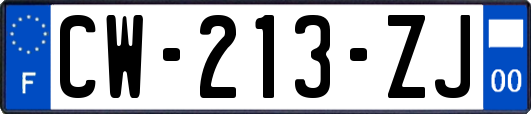 F

CW-213-ZJ

00